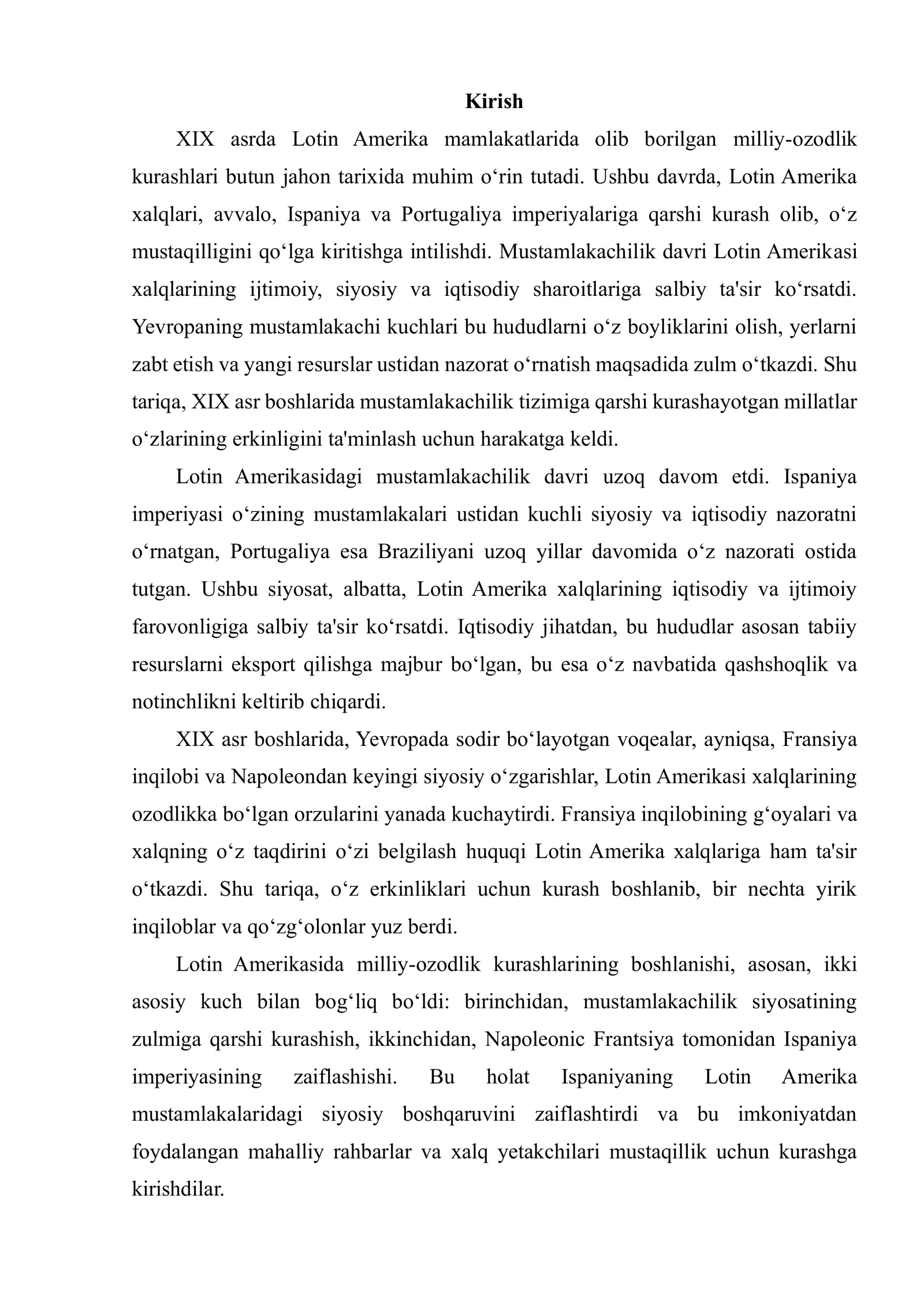 Kirish

XIX asrda Lotin Amerika mamlakatlarida olib borilgan milliy-ozodlik kurashlari butun jahon tarixida muhim o'rin tutadi. Ushbu davrda, Lotin Amerika xalqlari, avvalo, Ispaniya va Portugaliya imperiyalariga qarshi kurash olib, o'z mustaqilligini qo'lga kiritishga intilishdi. Mustamlakachilik davri Lotin Amerikasi xalqlarining ijtimoiy, siyosiy va iqtisodiy sharoitlariga salbiy ta'sir ko'rsatdi. Yevropaning mustamlakachi kuchlari bu hududlarni o'z boyliklarini olish, yerlarni zabt etish va yangi resurslar ustidan nazorat o'rnatish maqsadida zulm o'tkazdi. Shu tariqa, XIX asr boshlarida mustamlakachilik tizimiga qarshi kurashayotgan millatlar o'zlarining erkinligini ta'minlash uchun harakatga keldi.

Lotin Amerikasidagi mustamlakachilik davri uzoq davom etdi. Ispaniya imperiyasi o'zining mustamlakalari ustidan kuchli siyosiy va iqtisodiy nazoratni o'rnatgan, Portugaliya esa Braziliyani uzoq yillar davomida o'z nazorati ostida tutgan. Ushbu siyosat, albatta, Lotin Amerika xalqlarining iqtisodiy va ijtimoiy farovonligiga salbiy ta'sir ko'rsatdi. Iqtisodiy jihatdan, bu hududlar asosan tabiiy resurslarni eksport qilishga majbur bo'lgan, bu esa o'z navbatida qashshoqlik va notinchlikni keltirib chiqardi.

XIX asr boshlarida, Yevropada sodir bo'layotgan voqealar, ayniqsa, Fransiya inqilobi va Napoleondan keyingi siyosiy o'zgarishlar, Lotin Amerikasi xalqlarining ozodlikka bo'lgan orzularini yanada kuchaytirdi. Fransiya inqilobining g'oyalari va xalqning o'z taqdirini o'zi belgilash huquqi Lotin Amerika xalqlariga ham ta'sir o'tkazdi. Shu tariqa, o'z erkinliklari uchun kurash boshlanib, bir nechta yirik inqiloblar va qo'zg'olonlar yuz berdi.

Lotin Amerikasida milliy-ozodlik kurashlarining boshlanishi, asosan, ikki asosiy kuch bilan bog'liq bo'ldi: birinchidan, mustamlakachilik siyosatining zulmiga qarshi kurashish, ikkinchidan, Napoleonic Frantsiya tomonidan Ispaniya imperiyasining zaiflashishi. Bu holat Ispaniyaning Lotin Amerika mustamlakalaridagi siyosiy boshqaruvini zaiflashtirdi va bu imkoniyatdan foydalangan mahalliy rahbarlar va xalq yetakchilari mustaqillik uchun kurashga kirishdilar.